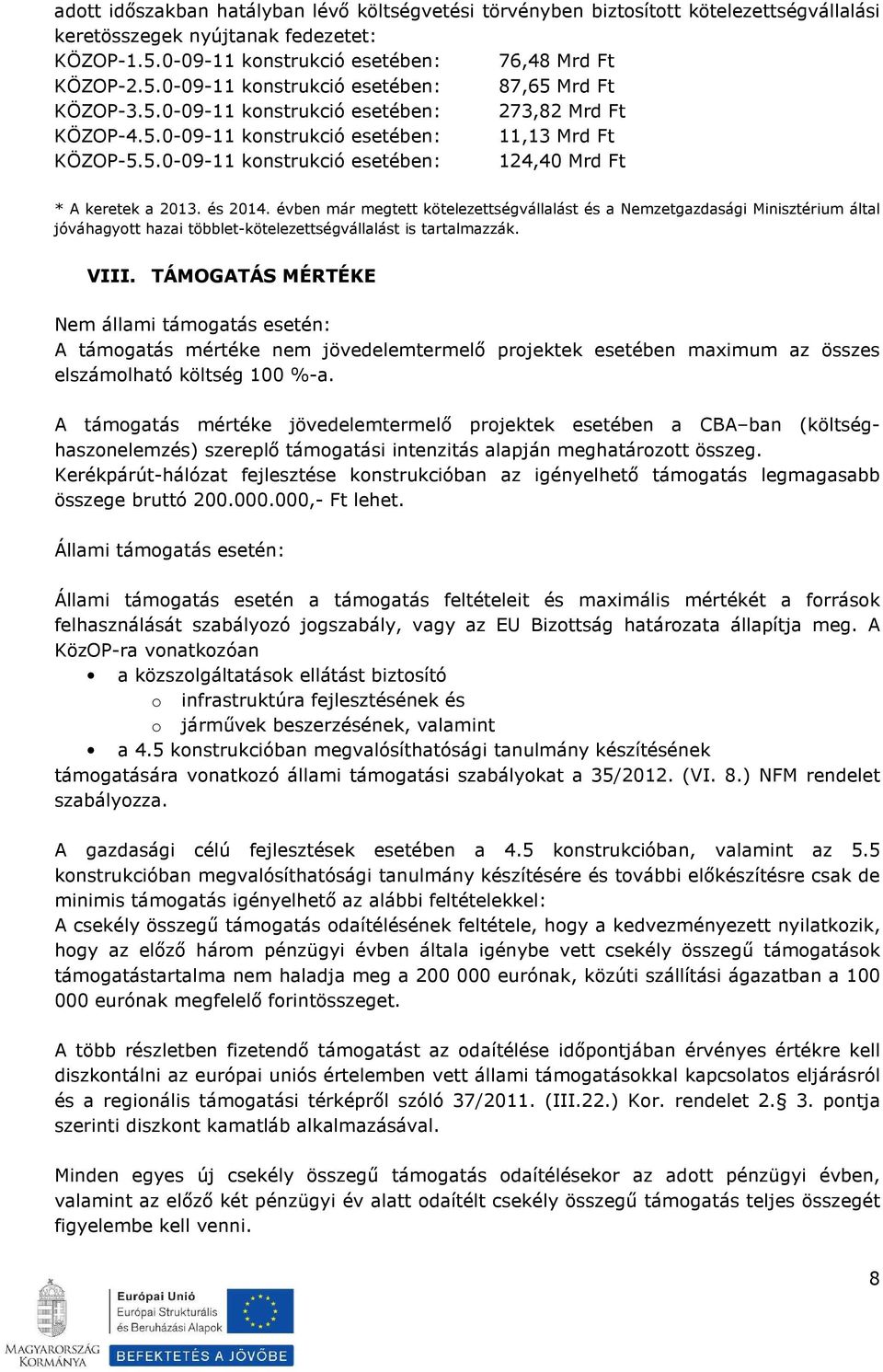 adott időszakban hatályban lévő költségvetési törvényben biztosított kötelezettségvállalási keretösszegek nyújtanak fedezetet:
KÖZOP-1.5.0-09-11 konstrukció esetében: 76,48 Mrd Ft
KÖZOP-2.5.0-09-11 konstrukció esetében: 87,65 Mrd Ft
KÖZOP-3.5.0-09-11 konstrukció esetében: 273,82 Mrd Ft
KÖZOP-4.5.0-09-11 konstrukció esetében: 11,13 Mrd Ft
KÖZOP-5.5.0-09-11 konstrukció esetében: 124,40 Mrd Ft

* A keretek a 2013. és 2014. évben már megtett kötelezettségvállalást és a Nemzetgazdasági Minisztérium által jóváhagyott hazai többlet-kötelezettségvállalást is tartalmazzák.

VIII. TÁMOGATÁS MÉRTÉKE

Nem állami támogatás esetén:
A támogatás mértéke nem jövedelemtermelő projektek esetében maximum az összes elszámolható költség 100 %-a.

A támogatás mértéke jövedelemtermelő projektek esetében a CBA–ban (költség-haszonelemzés) szereplő támogatási intenzitás alapján meghatározott összeg.
Kerékpárút-hálózat fejlesztése konstrukcióban az igényelhető támogatás legmagasabb összege bruttó 200.000.000,- Ft lehet.

Állami támogatás esetén:

Állami támogatás esetén a támogatás feltételeit és maximális mértékét a források felhasználását szabályozó jogszabály, vagy az EU Bizottság határozata állapítja meg. A KözOP-ra vonatkozóan
• a közszolgáltatások ellátást biztosító
o infrastruktúra fejlesztésének és
o járművek beszerzésének, valamint
• a 4.5 konstrukcióban megvalósíthatósági tanulmány készítésének
támogatására vonatkozó állami támogatási szabályokat a 35/2012. (VI. 8.) NFM rendelet szabályozza.

A gazdasági célú fejlesztések esetében a 4.5 konstrukcióban, valamint az 5.5 konstrukcióban megvalósíthatósági tanulmány készítésére és további előkészítésre csak de minimis támogatás igényelhető az alábbi feltételekkel:
A csekély összegű támogatás odaítélésének feltétele, hogy a kedvezményezett nyilatkozik, hogy az előző három pénzügyi évben általa igénybe vett csekély összegű támogatások támogatástartalma nem haladja meg a 200 000 eurónak, közúti szállítási ágazatban a 100 000 eurónak megfelelő forintösszeget.

A több részletben fizetendő támogatást az odaítélése időpontjában érvényes értékre kell diszkontálni az európai uniós értelemben vett állami támogatásokkal kapcsolatos eljárásról és a regionális támogatási térképről szóló 37/2011. (III.22.) Kor. rendelet 2.§ 3. pontja szerinti diszkont kamatláb alkalmazásával.

Minden egyes új csekély összegű támogatás odaítélésekor az adott pénzügyi évben, valamint az előző két pénzügyi év alatt odaítélt csekély összegű támogatás teljes összegét figyelembe kell venni.

8

MAGYARORSZÁG KORMÁNYA
Európai Unió
Európai Strukturális és Beruházási Alapok
BEFEKTETÉS A JÖVŐBE